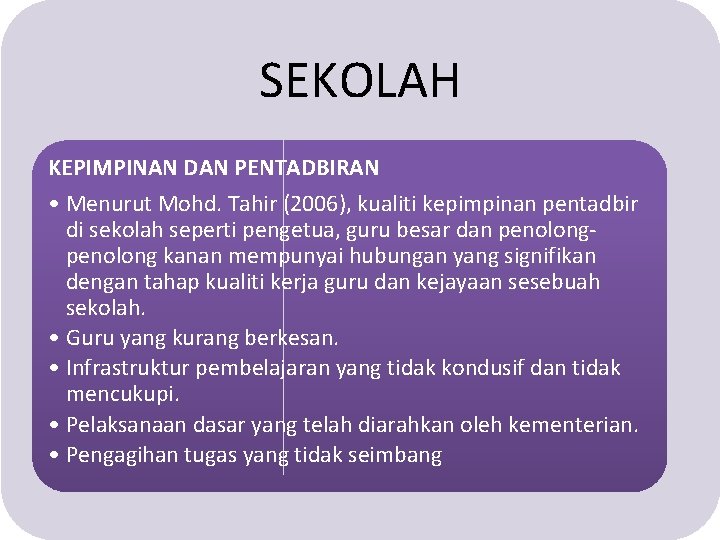 SEKOLAH

KEPIMPINAN DAN PENTADBIRAN

• Menurut Mohd. Tahir (2006), kualiti kepimpinan pentadbir di sekolah seperti pengetua, guru besar dan penolong-penolong kanan mempunyai hubungan yang signifikan dengan tahap kualiti kerja guru dan kejayaan sesebuah sekolah.
• Guru yang kurang berkesan.
• Infrastruktur pembelajaran yang tidak kondusif dan tidak mencukupi.
• Pelaksanaan dasar yang telah diarahkan oleh kementerian.
• Pengagihan tugas yang tidak seimbang